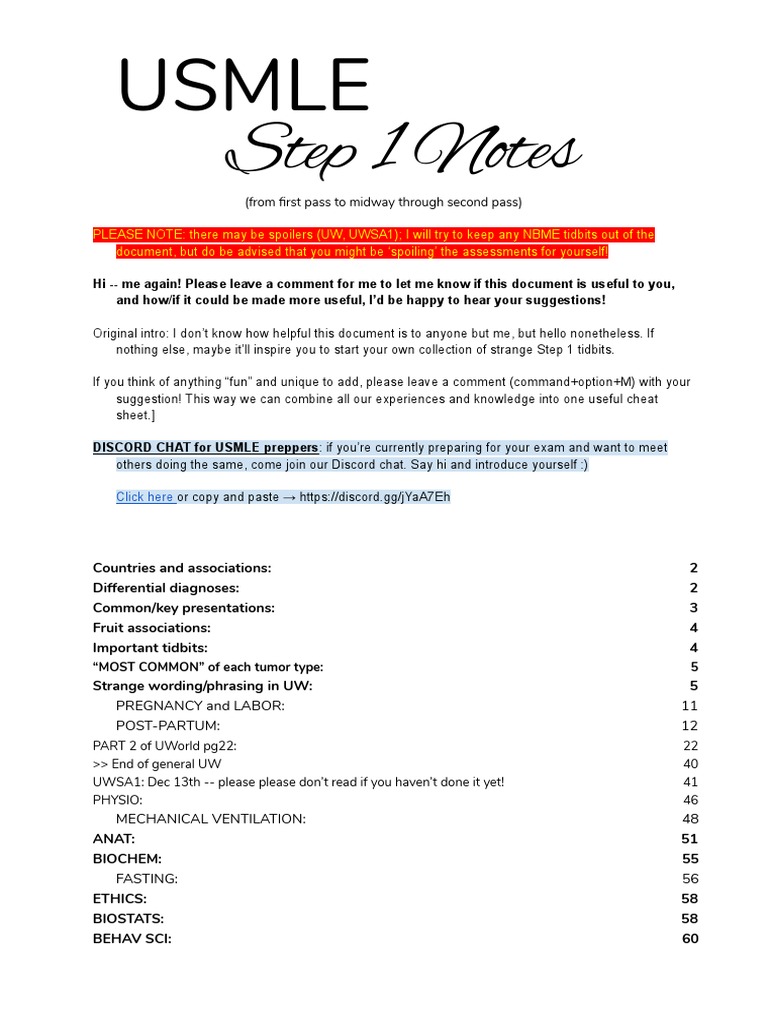 USMLE
Step 1 Notes

(from first pass to midway through second pass)

PLEASE NOTE: there may be spoilers (UW, UWSA1); I will try to keep any NBME tidbits out of the document, but do be advised that you might be 'spoiling' the assessments for yourself!

Hi -- me again! Please leave a comment for me to let me know if this document is useful to you, and how/if it could be made more useful, I'd be happy to hear your suggestions!

Original intro: I don't know how helpful this document is to anyone but me, but hello nonetheless. If nothing else, maybe it'll inspire you to start your own collection of strange Step 1 tidbits.

If you think of anything "fun" and unique to add, please leave a comment (command+option+M) with your suggestion! This way we can combine all our experiences and knowledge into one useful cheat sheet.]

DISCORD CHAT for USMLE preppers: if you're currently preparing for your exam and want to meet others doing the same, come join our Discord chat. Say hi and introduce yourself :)

Click here or copy and paste → https://discord.gg/jYaA7Eh

| | |
|---|---|
| Countries and associations: | 2 |
| Differential diagnoses: | 2 |
| Common/key presentations: | 3 |
| Fruit associations: | 4 |
| Important tidbits: | 4 |
| "MOST COMMON" of each tumor type: | 5 |
| Strange wording/phrasing in UW: | 5 |
| PREGNANCY and LABOR: | 11 |
| POST-PARTUM: | 12 |
| PART 2 of UWorld pg22: | 22 |
| >> End of general UW | 40 |
| UWSA1: Dec 13th -- please please don't read if you haven't done it yet! | 41 |
| PHYSIO: | 46 |
| MECHANICAL VENTILATION: | 48 |
| ANAT: | 51 |
| BIOCHEM: | 55 |
| FASTING: | 56 |
| ETHICS: | 58 |
| BIOSTATS: | 58 |
| BEHAV SCI: | 60 |